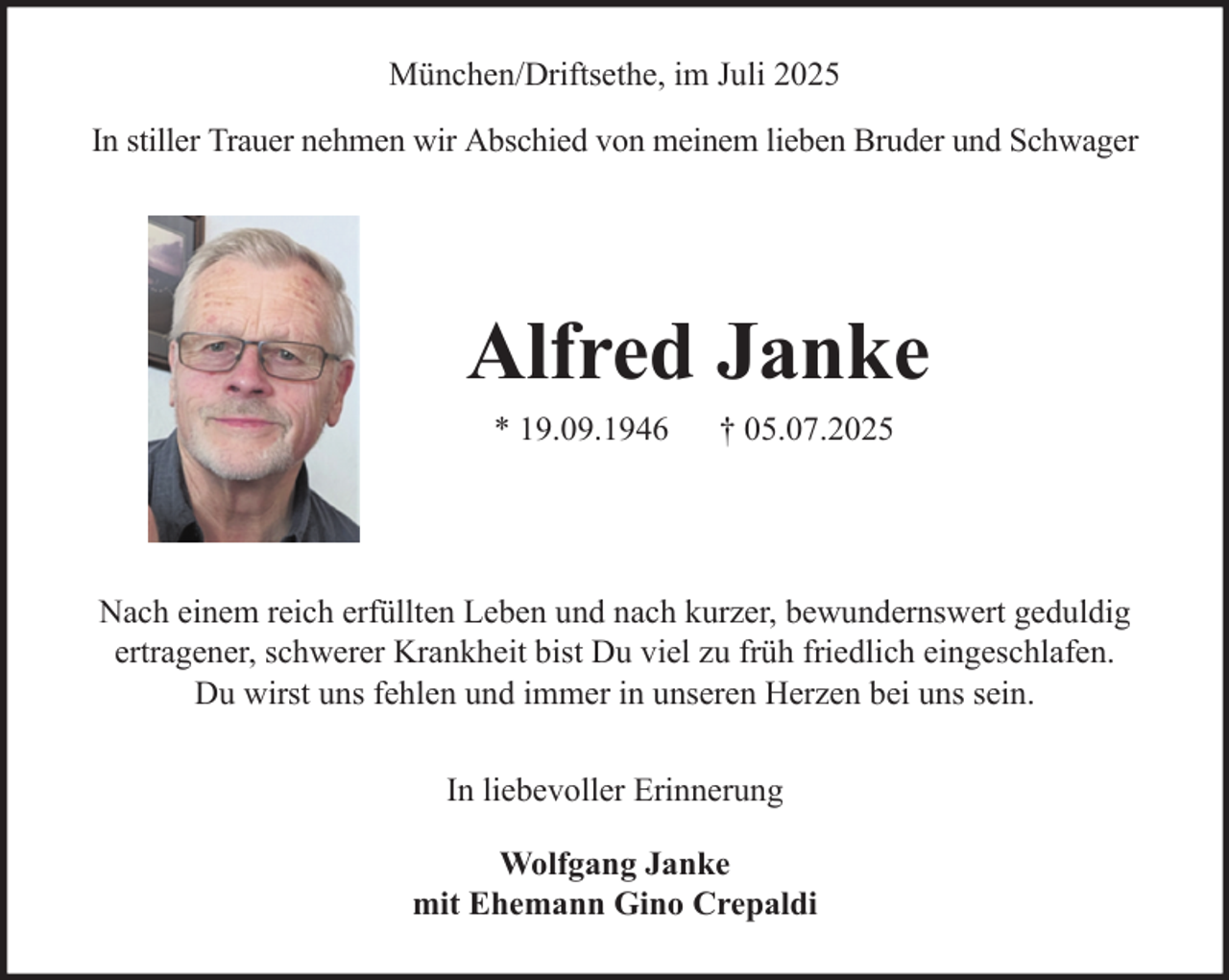 München/Driftsethe, im Juli 2025

In stiller Trauer nehmen wir Abschied von meinem lieben Bruder und Schwager

Alfred Janke

* 19.09.1946 † 05.07.2025

Nach einem reich erfüllten Leben und nach kurzer, bewundernswert geduldig ertragener, schwerer Krankheit bist Du viel zu früh friedlich eingeschlafen. Du wirst uns fehlen und immer in unseren Herzen bei uns sein.

In liebevoller Erinnerung

Wolfgang Janke
mit Ehemann Gino Crepaldi